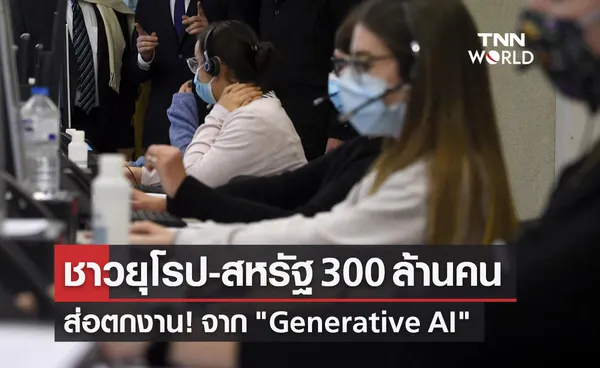 TNN WORLD

ชาวยุโรป-สหรัฐ 300 ล้านคน

ส่อตกงาน! จาก "Generative AI"